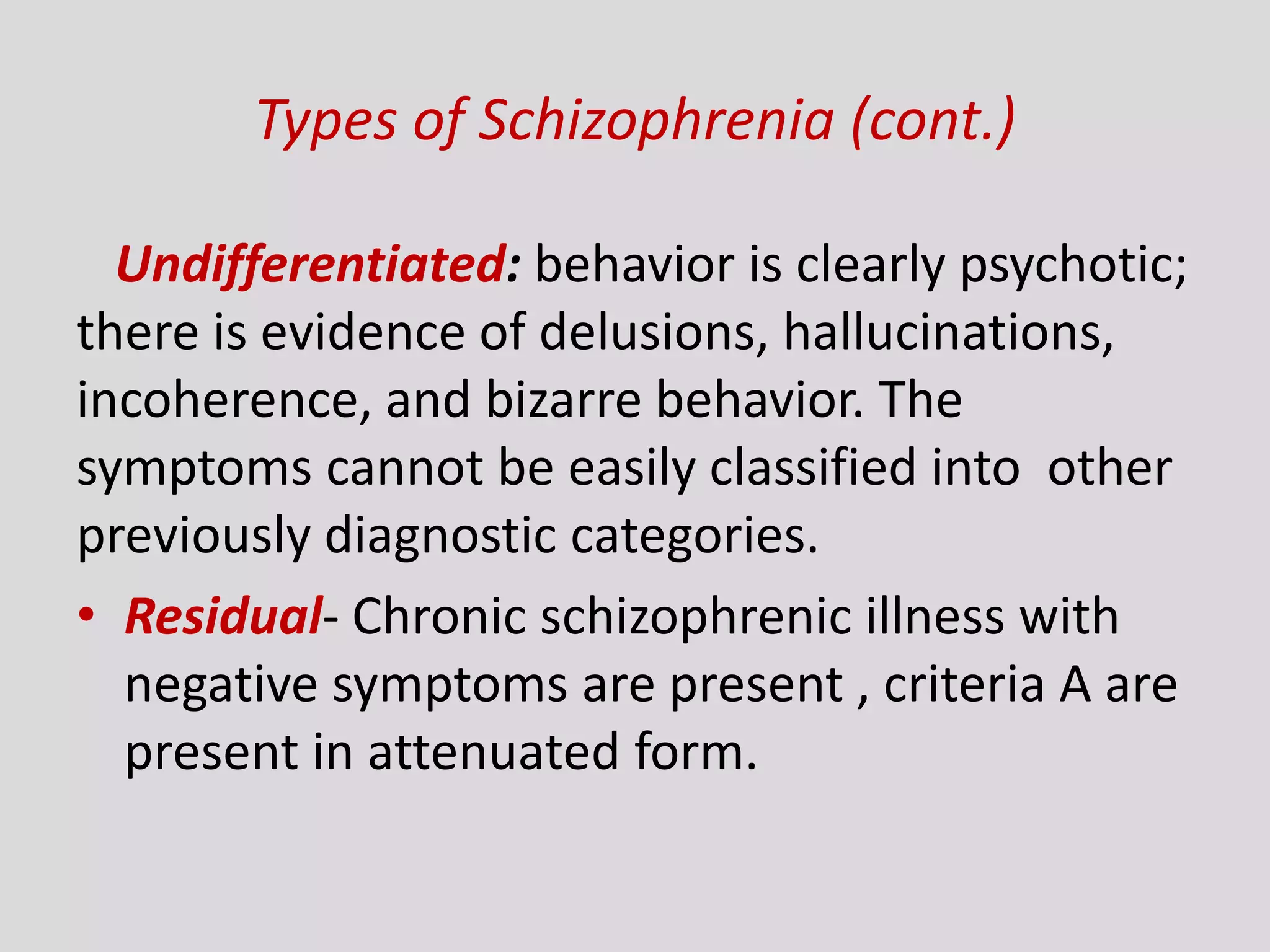 Types of Schizophrenia (cont.)

Undifferentiated: behavior is clearly psychotic; there is evidence of delusions, hallucinations, incoherence, and bizarre behavior. The symptoms cannot be easily classified into other previously diagnostic categories.

• Residual- Chronic schizophrenic illness with negative symptoms are present , criteria A are present in attenuated form.